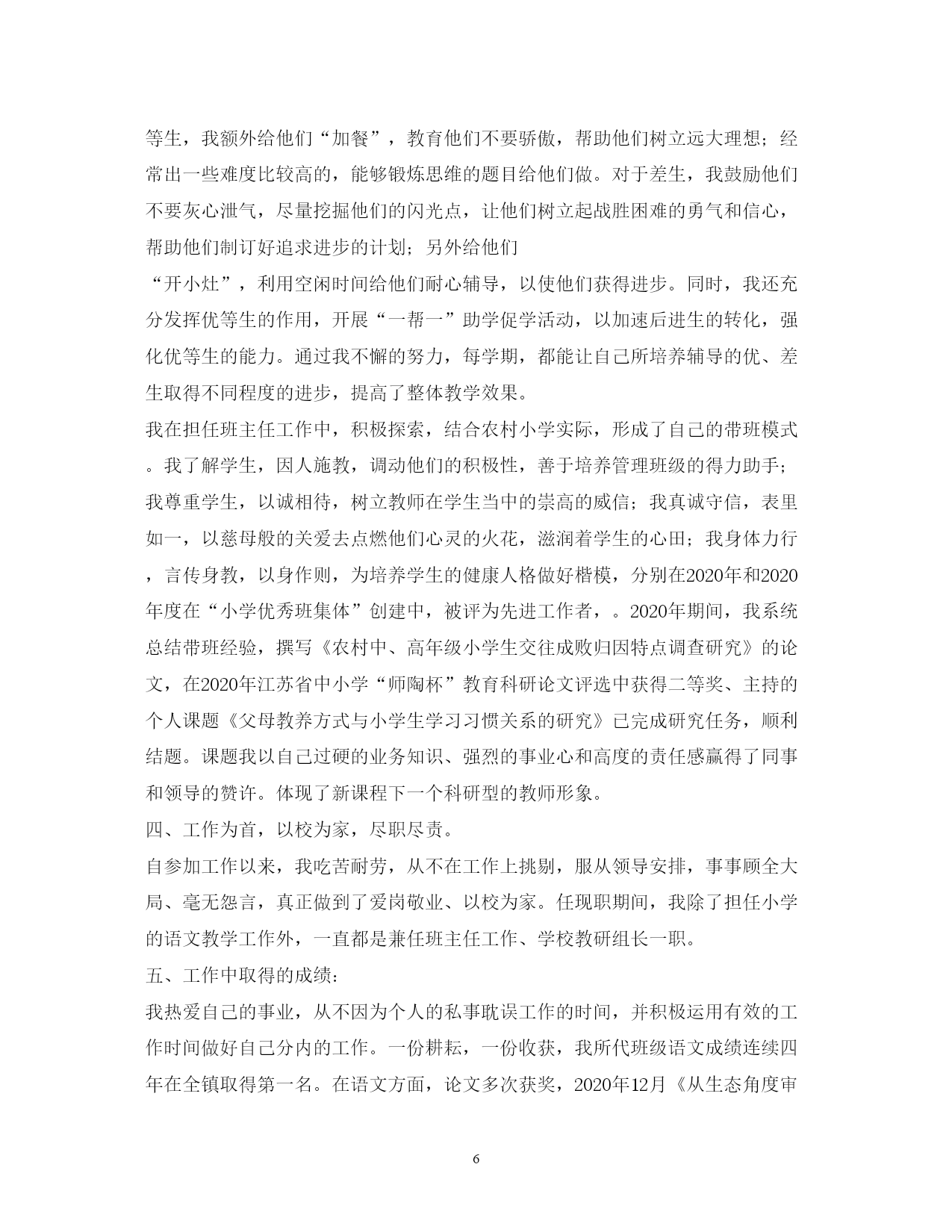 等生，我额外给他们“加餐”，教育他们不要骄傲，帮助他们树立远大理想；经常出一些难度比较高的，能够锻炼思维的题目给他们做。对于差生，我鼓励他们不要灰心泄气，尽量挖掘他们的闪光点，让他们树立起战胜困难的勇气和信心，帮助他们制订好追求进步的计划；另外给他们

“开小灶”，利用空闲时间给他们耐心辅导，以使他们获得进步。同时，我还充分发挥优等生的作用，开展“一帮一”助学促学活动，以加速后进生的转化，强化优等生的能力。通过我不懈的努力，每学期，都能让自己所培养辅导的优、差生取得不同程度的进步，提高了整体教学效果。

我在担任班主任工作中，积极探索，结合农村小学实际，形成了自己的带班模式。我了解学生，因人施教，调动他们的积极性，善于培养管理班级的得力助手；我尊重学生，以诚相待，树立教师在学生当中的崇高的威信；我真诚守信，表里如一，以慈母般的关爱去点燃他们心灵的火花，滋润着学生的心田；我身体力行，言传身教，以身作则，为培养学生的健康人格做好楷模，分别在2020年和2020年度在“小学优秀班集体”创建中，被评为先进工作者，。2020年期间，我系统总结带班经验，撰写《农村中、高年级小学生交往成败归因特点调查研究》的论文，在2020年江苏省中小学“师陶杯”教育科研论文评选中获得二等奖、主持的个人课题《父母教养方式与小学生学习习惯关系的研究》已完成研究任务，顺利结题。课题我以自己过硬的业务知识、强烈的事业心和高度的责任感赢得了同事和领导的赞许。体现了新课程下一个科研型的教师形象。

四、工作为首，以校为家，尽职尽责。

自参加工作以来，我吃苦耐劳，从不在工作上挑剔，服从领导安排，事事顾全大局、毫无怨言，真正做到了爱岗敬业、以校为家。任现职期间，我除了担任小学的语文教学工作外，一直都是兼任班主任工作、学校教研组长一职。

五、工作中取得的成绩：

我热爱自己的事业，从不因为个人的私事耽误工作的时间，并积极运用有效的工作时间做好自己分内的工作。一份耕耘，一份收获，我所代班级语文成绩连续四年在全镇取得第一名。在语文方面，论文多次获奖，2020年12月《从生态角度审

6